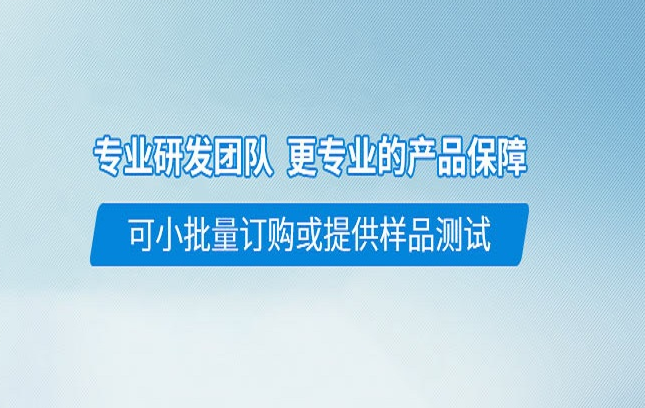 专业研发团队 更专业的产品保障

可小批量订购或提供样品测试